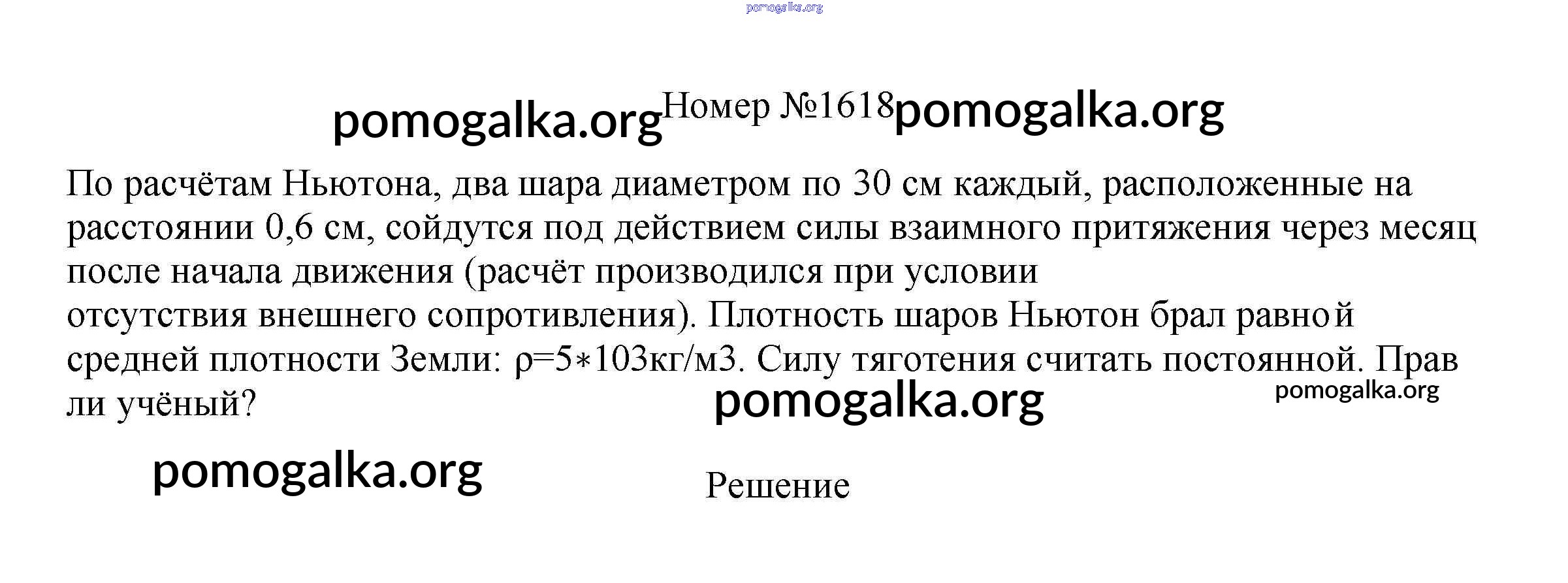 Номер №1618

По расчётам Ньютона, два шара диаметром по 30 см каждый, расположенные на расстоянии 0,6 см, сойдутся под действием силы взаимного притяжения через месяц после начала движения (расчёт производился при условии отсутствия внешнего сопротивления). Плотность шаров Ньютон брал равной средней плотности Земли: ρ=5∗103кг/м3. Силу тяготения считать постоянной. Прав ли учёный?

Решение

pomogalka.org